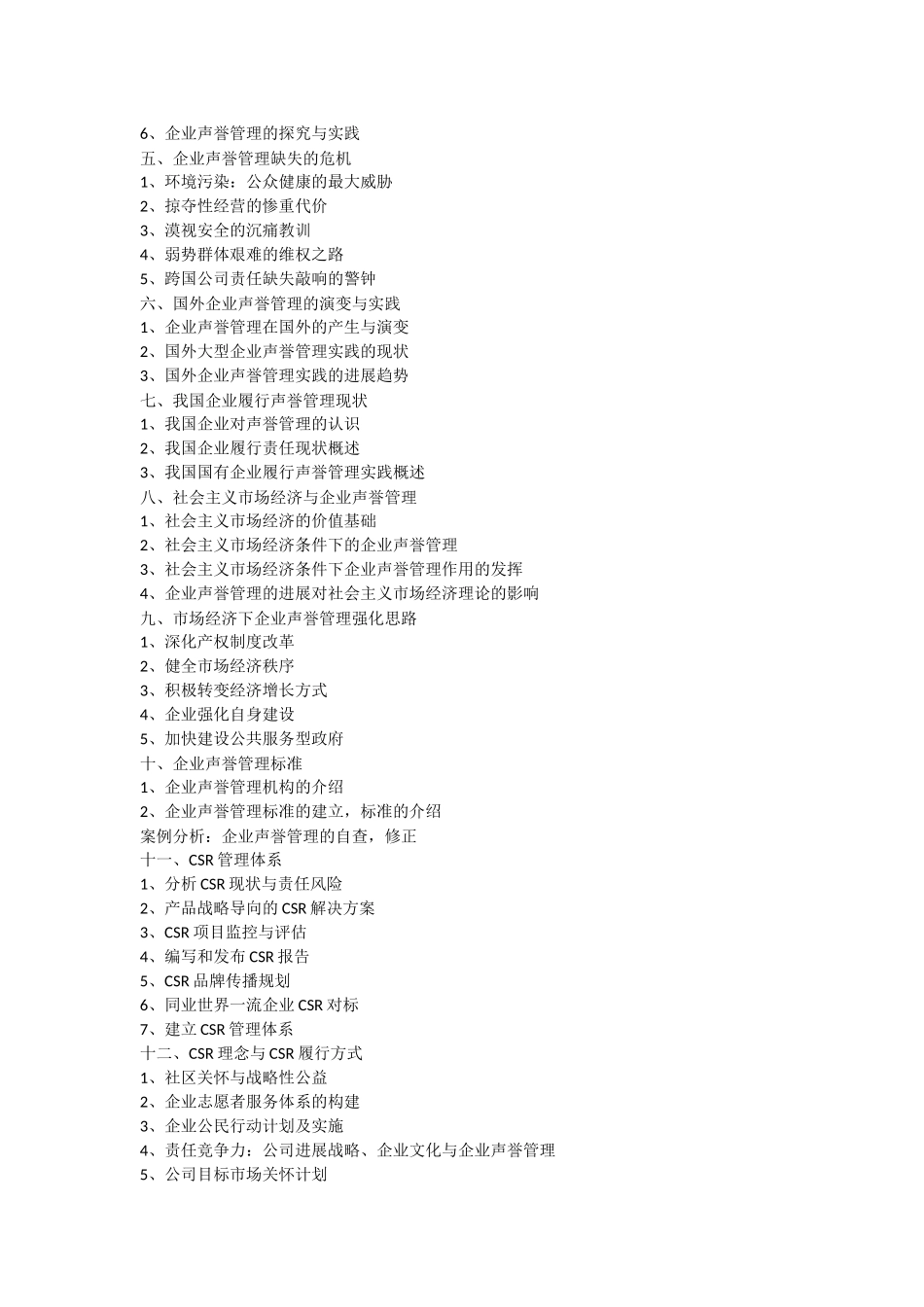 6、企业声誉管理的探究与实践
五、企业声誉管理缺失的危机
1、环境污染：公众健康的最大威胁
2、掠夺性经营的惨重代价
3、漠视安全的沉痛教训
4、弱势群体艰难的维权之路
5、跨国公司责任缺失敲响的警钟
六、国外企业声誉管理的演变与实践
1、企业声誉管理在国外的产生与演变
2、国外大型企业声誉管理实践的现状
3、国外企业声誉管理实践的进展趋势
七、我国企业履行声誉管理现状
1、我国企业对声誉管理的认识
2、我国企业履行责任现状概述
3、我国国有企业履行声誉管理实践概述
八、社会主义市场经济与企业声誉管理
1、社会主义市场经济的价值基础
2、社会主义市场经济条件下的企业声誉管理
3、社会主义市场经济条件下企业声誉管理作用的发挥
4、企业声誉管理的进展对社会主义市场经济理论的影响
九、市场经济下企业声誉管理强化思路
1、深化产权制度改革
2、健全市场经济秩序
3、积极转变经济增长方式
4、企业强化自身建设
5、加快建设公共服务型政府
十、企业声誉管理标准
1、企业声誉管理机构的介绍
2、企业声誉管理标准的建立，标准的介绍
案例分析：企业声誉管理的自查，修正
十一、CSR 管理体系
1、分析 CSR 现状与责任风险
2、产品战略导向的 CSR 解决方案
3、CSR 项目监控与评估
4、编写和发布 CSR 报告
5、CSR 品牌传播规划
6、同业世界一流企业 CSR 对标
7、建立 CSR 管理体系
十二、CSR 理念与 CSR 履行方式
1、社区关怀与战略性公益
2、企业志愿者服务体系的构建
3、企业公民行动计划及实施
4、责任竞争力：公司进展战略、企业文化与企业声誉管理
5、公司目标市场关怀计划